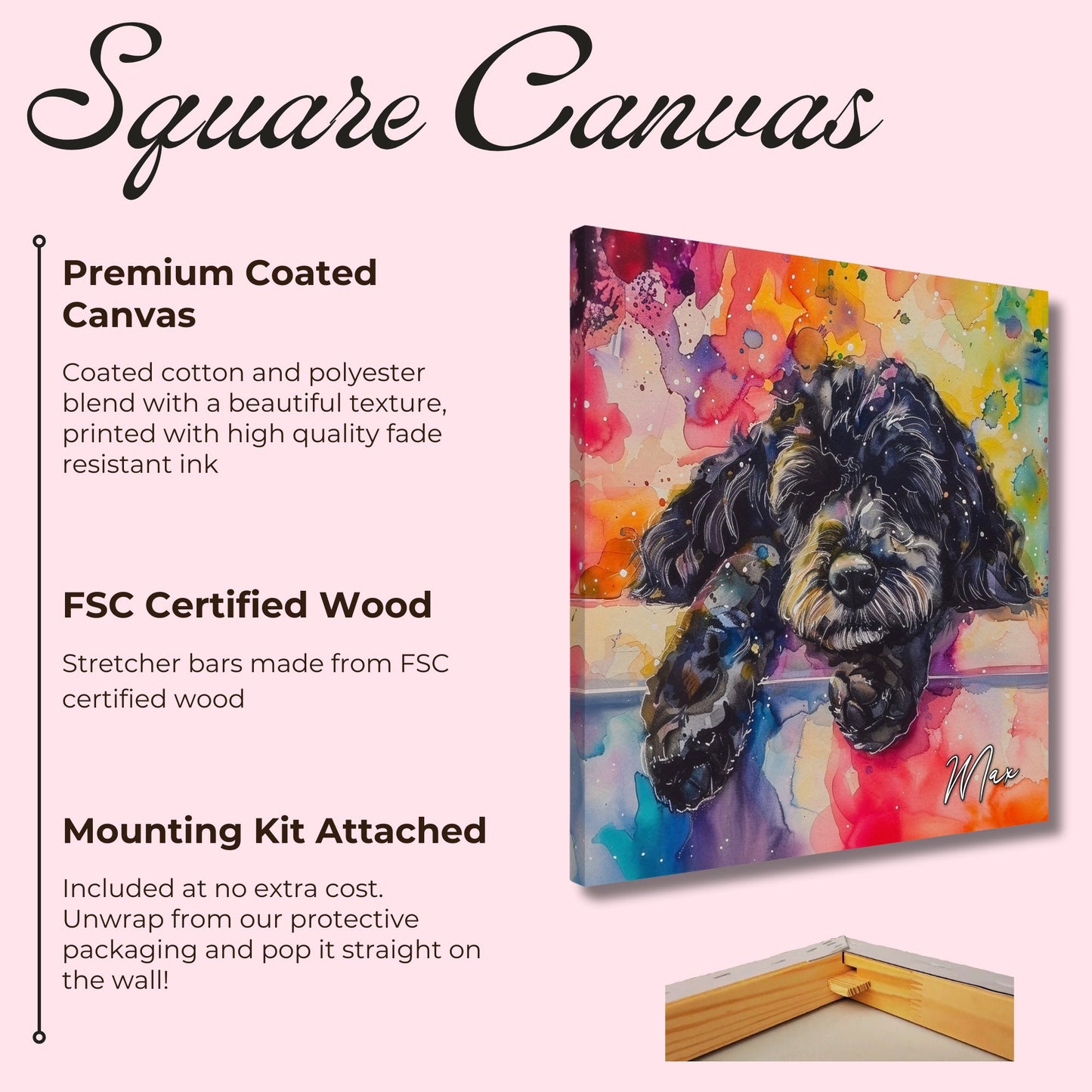 Square Canvas

Premium Coated Canvas

Coated cotton and polyester blend with a beautiful texture, printed with high quality fade resistant ink

FSC Certified Wood

Stretcher bars made from FSC certified wood

Mounting Kit Attached

Included at no extra cost. Unwrap from our protective packaging and pop it straight on the wall!

Max